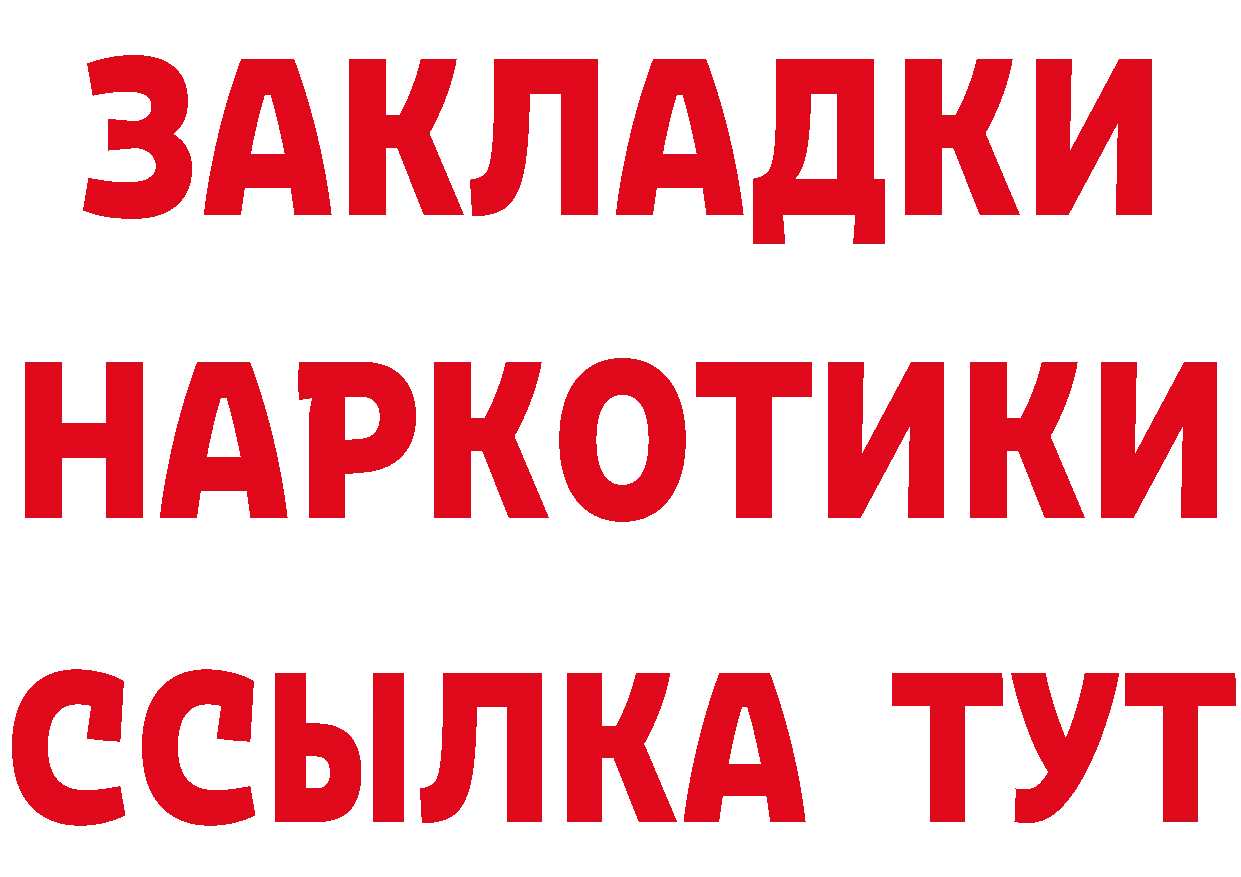 ЗАКЛАДКИ
НАРКОТИКИ
ССЫЛКА ТУТ